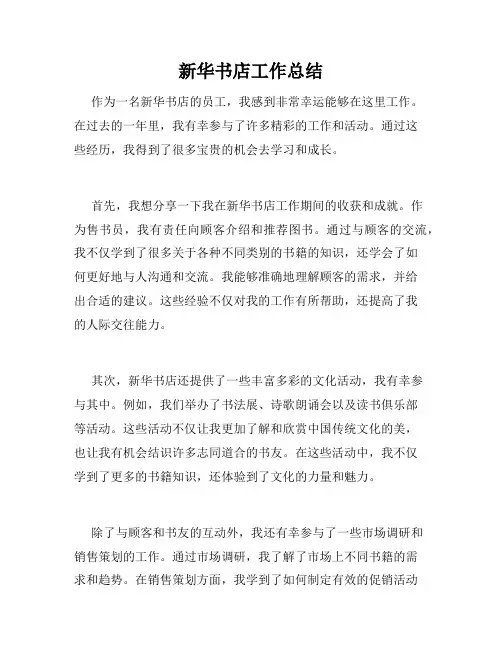 新华书店工作总结

作为一名新华书店的员工，我感到非常幸运能够在这里工作。在过去的一年里，我有幸参与了许多精彩的工作和活动。通过这些经历，我得到了很多宝贵的机会去学习和成长。

首先，我想分享一下我在新华书店工作期间的收获和成就。作为售书员，我有责任向顾客介绍和推荐图书。通过与顾客的交流，我不仅学到了很多关于各种不同类别的书籍的知识，还学会了如何更好地与人沟通和交流。我能够准确地理解顾客的需求，并给出合适的建议。这些经验不仅对我的工作有所帮助，还提高了我的人际交往能力。

其次，新华书店还提供了一些丰富多彩的文化活动，我有幸参与其中。例如，我们举办了书法展、诗歌朗诵会以及读书俱乐部等活动。这些活动不仅让我更加了解和欣赏中国传统文化的美，也让我有机会结识许多志同道合的书友。在这些活动中，我不仅学到了更多的书籍知识，还体验到了文化的力量和魅力。

除了与顾客和书友的互动外，我还有幸参与了一些市场调研和销售策划的工作。通过市场调研，我了解了市场上不同书籍的需求和趋势。在销售策划方面，我学到了如何制定有效的促销活动